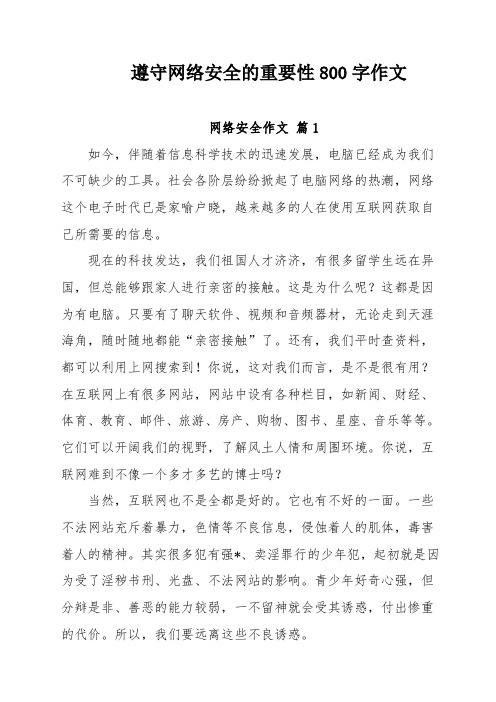 遵守网络安全的重要性800字作文

网络安全作文 篇1

如今，伴随着信息科学技术的迅速发展，电脑已经成为我们不可缺少的工具。社会各阶层纷纷掀起了电脑网络的热潮，网络这个电子时代已是家喻户晓，越来越多的人在使用互联网获取自己所需要的信息。

现在的科技发达，我们祖国人才济济，有很多留学生远在异国，但总能够跟家人进行亲密的接触。这是为什么呢？这都是因为有电脑。只要有了聊天软件、视频和音频器材，无论走到天涯海角，随时随地都能“亲密接触”了。还有，我们平时查资料，都可以利用上网搜索到！你说，这对我们而言，是不是很有用？在互联网上有很多网站，网站中设有各种栏目，如新闻、财经、体育、教育、邮件、旅游、房产、购物、图书、星座、音乐等等。它们可以开阔我们的视野，了解风土人情和周围环境。你说，互联网难到不像一个多才多艺的博士吗？

当然，互联网也不是全都是好的。它也有不好的一面。一些不法网站充斥着暴力，色情等不良信息，侵蚀着人的肌体，毒害着人的精神。其实很多犯有强*、卖淫罪行的少年犯，起初就是因为受了淫秽书刊、光盘、不法网站的影响。青少年好奇心强，但分辩是非、善恶的能力较弱，一不留神就会受其诱惑，付出惨重的代价。所以，我们要远离这些不良诱惑。